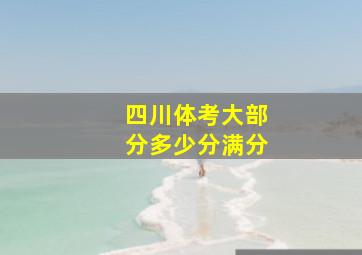 四川体考大部分多少分满分